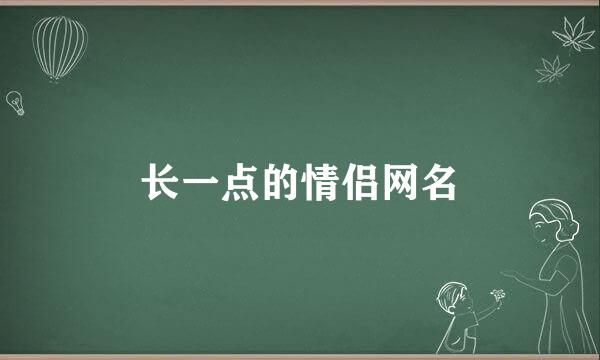 长一点的情侣网名